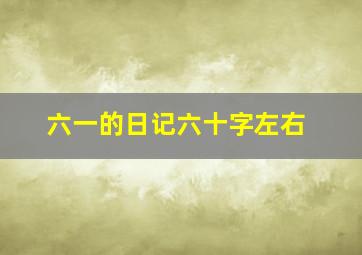 六一的日记六十字左右